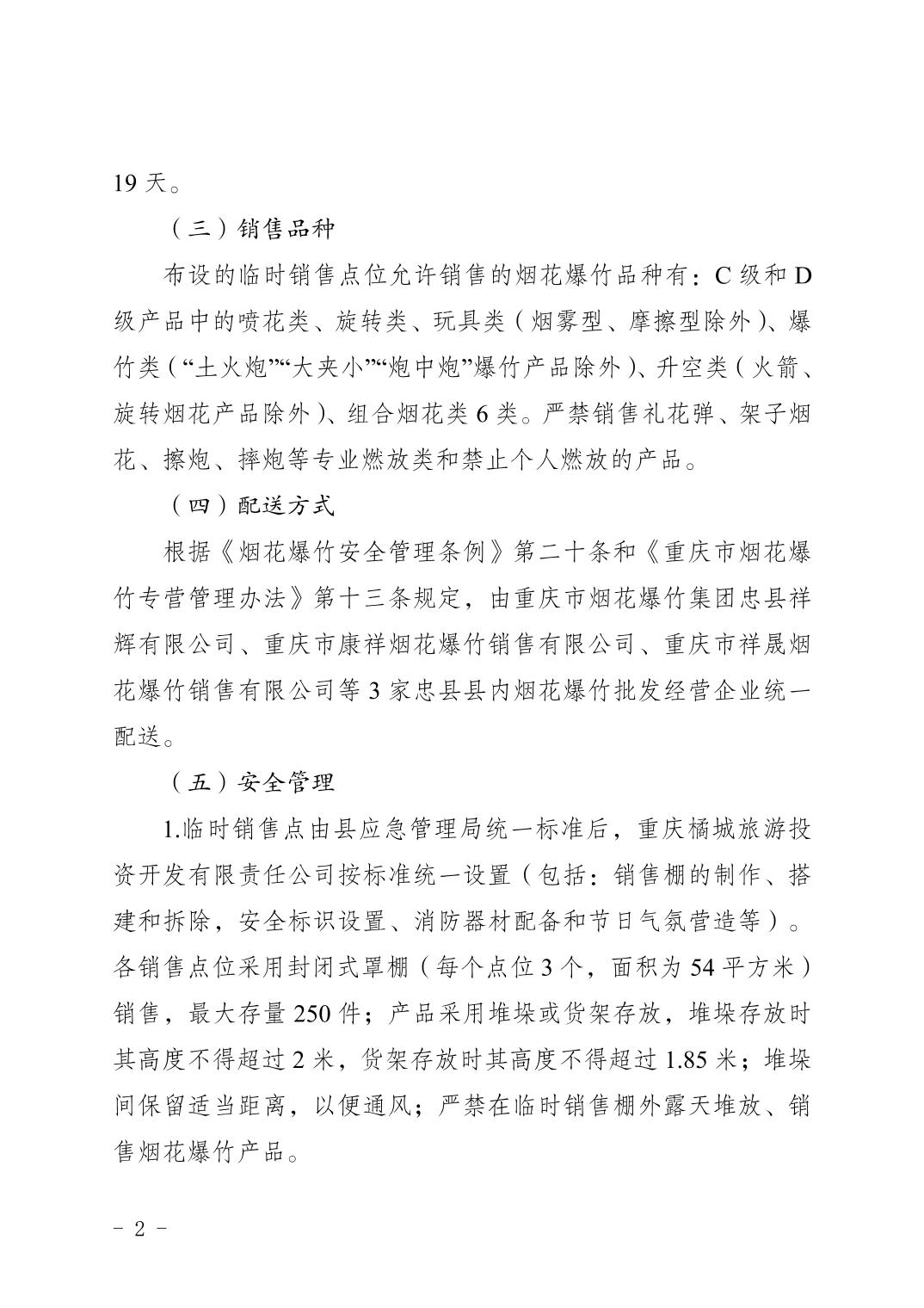 19 天。

（三）销售品种

布设的临时销售点位允许销售的烟花爆竹品种有：C 级和 D 级产品中的喷花类、旋转类、玩具类（烟雾型、摩擦型除外）、爆竹类（“土火炮”“大夹小”“炮中炮”爆竹产品除外）、升空类（火箭、旋转烟花产品除外）、组合烟花类 6 类。严禁销售礼花弹、架子烟花、擦炮、摔炮等专业燃放类和禁止个人燃放的产品。

（四）配送方式

根据《烟花爆竹安全管理条例》第二十条和《重庆市烟花爆竹专营管理办法》第十三条规定，由重庆市烟花爆竹集团忠县祥辉有限公司、重庆市康祥烟花爆竹销售有限公司、重庆市祥晟烟花爆竹销售有限公司等 3 家忠县县内烟花爆竹批发经营企业统一配送。

（五）安全管理

1.临时销售点由县应急管理局统一标准后，重庆橘城旅游投资开发有限责任公司按标准统一设置（包括：销售棚的制作、搭建和拆除，安全标识设置、消防器材配备和节日气氛营造等）。各销售点位采用封闭式罩棚（每个点位 3 个，面积为 54 平方米）销售，最大存量 250 件；产品采用堆垛或货架存放，堆垛存放时其高度不得超过 2 米，货架存放时其高度不得超过 1.85 米；堆垛间保留适当距离，以便通风；严禁在临时销售棚外露天堆放、销售烟花爆竹产品。

- 2 -